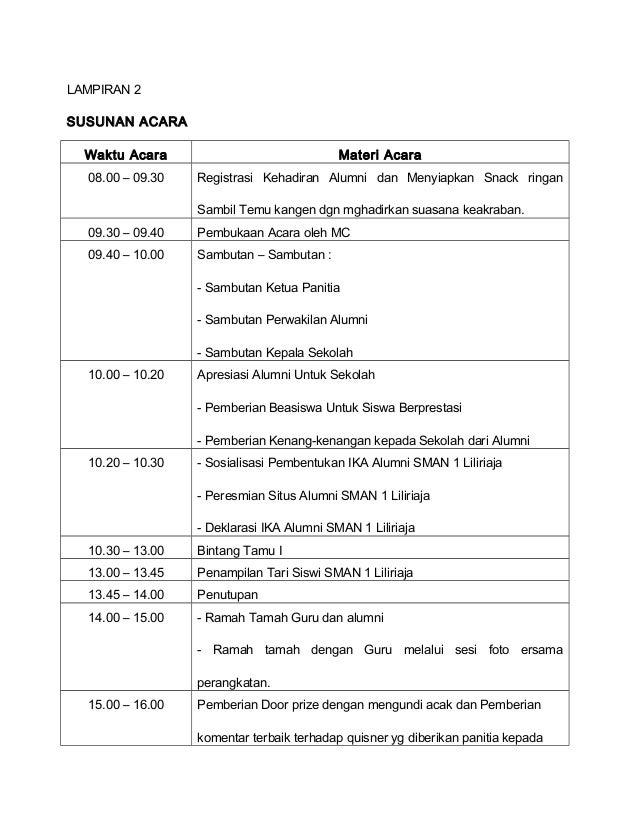 LAMPIRAN 2

SUSUNAN ACARA

| Waktu Acara | Materi Acara |
|---|---|
| 08.00 – 09.30 | Registrasi Kehadiran Alumni dan Menyiapkan Snack ringan Sambil Temu kangen dgn mghadirkan suasana keakraban. |
| 09.30 – 09.40 | Pembukaan Acara oleh MC |
| 09.40 – 10.00 | Sambutan – Sambutan : - Sambutan Ketua Panitia - Sambutan Perwakilan Alumni - Sambutan Kepala Sekolah |
| 10.00 – 10.20 | Apresiasi Alumni Untuk Sekolah - Pemberian Beasiswa Untuk Siswa Berprestasi - Pemberian Kenang-kenangan kepada Sekolah dari Alumni |
| 10.20 – 10.30 | - Sosialisasi Pembentukan IKA Alumni SMAN 1 Liliriaja - Peresmian Situs Alumni SMAN 1 Liliriaja - Deklarasi IKA Alumni SMAN 1 Liliriaja |
| 10.30 – 13.00 | Bintang Tamu I |
| 13.00 – 13.45 | Penampilan Tari Siswi SMAN 1 Liliriaja |
| 13.45 – 14.00 | Penutupan |
| 14.00 – 15.00 | - Ramah Tamah Guru dan alumni - Ramah tamah dengan Guru melalui sesi foto ersama perangkatan. |
| 15.00 – 16.00 | Pemberian Door prize dengan mengundi acak dan Pemberian komentar terbaik terhadap quisner yg diberikan panitia kepada |